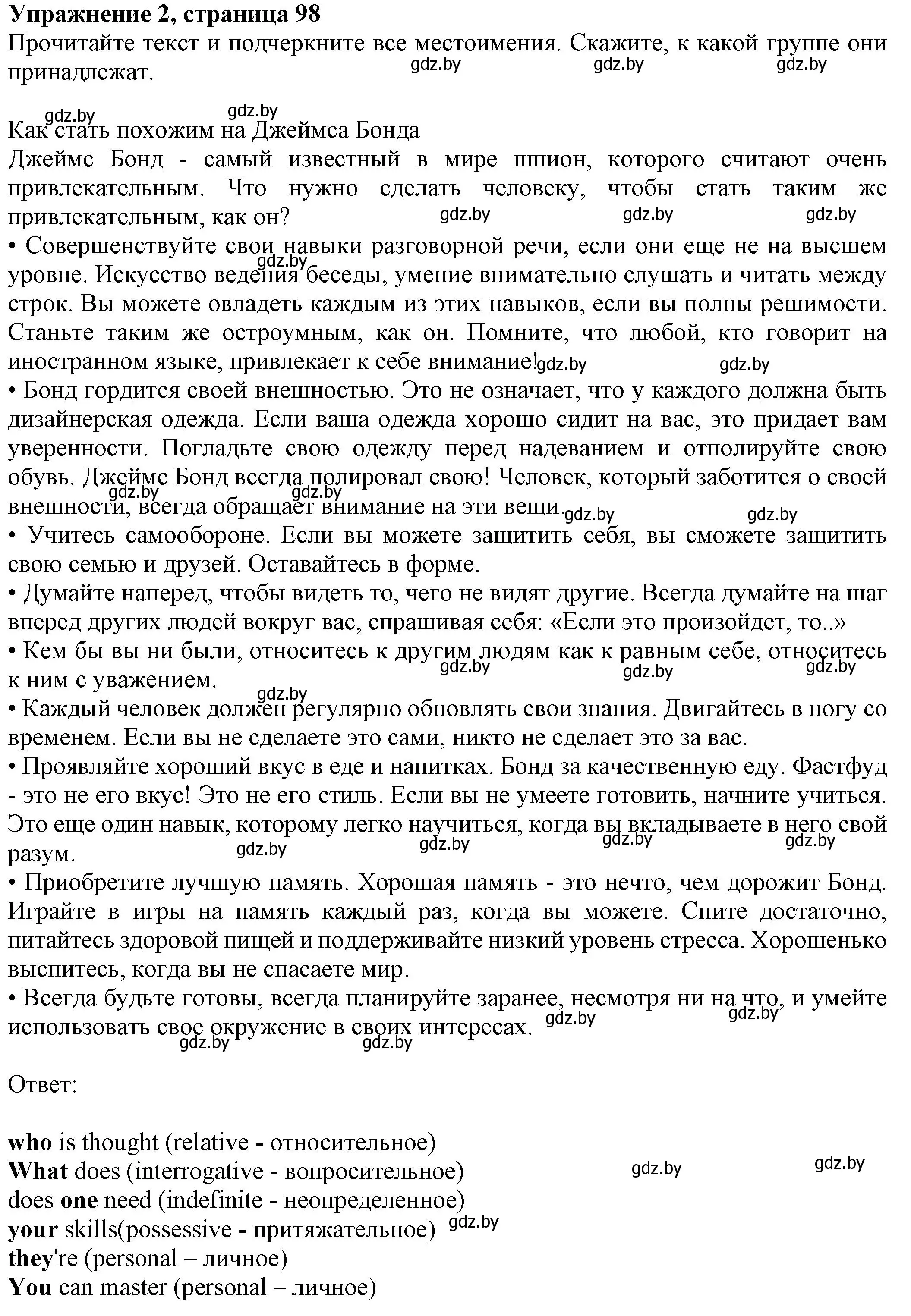 Упражнение 2, страница 98
Прочитайте текст и подчеркните все местоимения. Скажите, к какой группе они принадлежат.

gdz.by gdz.by gdz.by
gdz.by gdz.by

Как стать похожим на Джеймса Бонда
Джеймс Бонд - самый известный в мире шпион, которого считают очень привлекательным. Что нужно сделать человеку, чтобы стать таким же привлекательным, как он?
gdz.by gdz.by gdz.by
• Совершенствуйте свои навыки разговорной речи, если они еще не на высшем уровне. Искусство ведения беседы, умение внимательно слушать и читать между строк. Вы можете овладеть каждым из этих навыков, если вы полны решимости. Станьте таким же остроумным, как он. Помните, что любой, кто говорит на иностранном языке, привлекает к себе внимание!
gdz.by gdz.by gdz.by
• Бонд гордится своей внешностью. Это не означает, что у каждого должна быть дизайнерская одежда. Если ваша одежда хорошо сидит на вас, это придает вам уверенности. Погладьте свою одежду перед надеванием и отполируйте свою обувь. Джеймс Бонд всегда полировал свою! Человек, который заботится о своей внешности, всегда обращает внимание на эти вещи.
gdz.by gdz.by gdz.by gdz.by
• Учитесь самообороне. Если вы можете защитить себя, вы сможете защитить свою семью и друзей. Оставайтесь в форме.
• Думайте наперед, чтобы видеть то, чего не видят другие. Всегда думайте на шаг вперед других людей вокруг вас, спрашивая себя: «Если это произойдет, то..»
• Кем бы вы ни были, относитесь к другим людям как к равным себе, относитесь к ним с уважением.
gdz.by gdz.by gdz.by gdz.by
• Каждый человек должен регулярно обновлять свои знания. Двигайтесь в ногу со временем. Если вы не сделаете это сами, никто не сделает это за вас.
• Проявляйте хороший вкус в еде и напитках. Бонд за качественную еду. Фастфуд - это не его вкус! Это не его стиль. Если вы не умеете готовить, начните учиться. Это еще один навык, которому легко научиться, когда вы вкладываете в него свой разум.
gdz.by gdz.by gdz.by gdz.by
• Приобретите лучшую память. Хорошая память - это нечто, чем дорожит Бонд. Играйте в игры на память каждый раз, когда вы можете. Спите достаточно, питайтесь здоровой пищей и поддерживайте низкий уровень стресса. Хорошенько выспитесь, когда вы не спасаете мир.
• Всегда будьте готовы, всегда планируйте заранее, несмотря ни на что, и умейте использовать свое окружение в своих интересах.
gdz.by gdz.by gdz.by gdz.by

Ответ:

who is thought (relative - относительное)
What does (interrogative - вопросительное)
gdz.by gdz.by
does one need (indefinite - неопределенное)
your skills(possessive - притяжательное)
gdz.by
they're (personal – личное)
You can master (personal – личное)